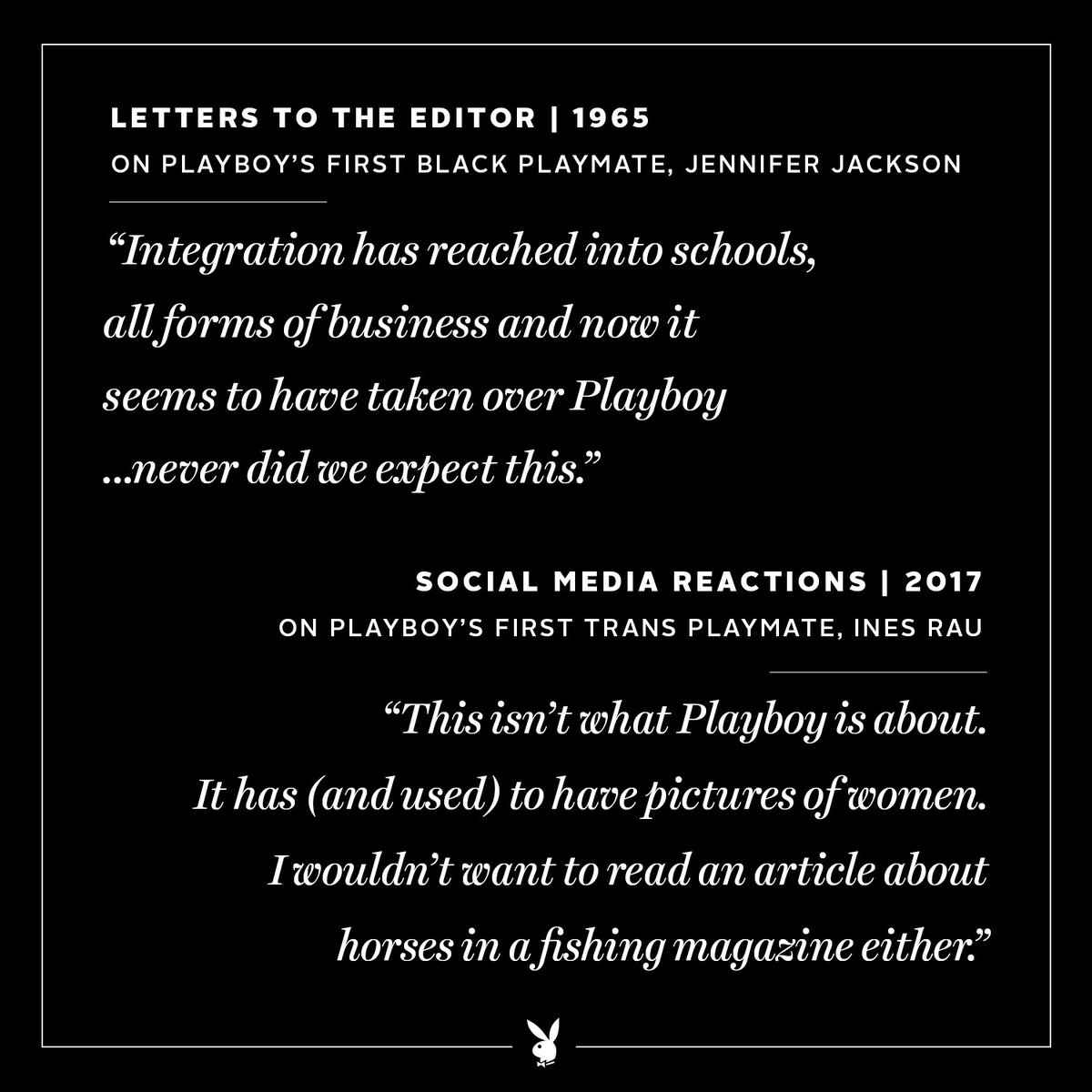 LETTERS TO THE EDITOR | 1965
ON PLAYBOY'S FIRST BLACK PLAYMATE, JENNIFER JACKSON

"Integration has reached into schools, all forms of business and now it seems to have taken over Playboy ...never did we expect this."

SOCIAL MEDIA REACTIONS | 2017
ON PLAYBOY'S FIRST TRANS PLAYMATE, INES RAU

"This isn't what Playboy is about. It has (and used) to have pictures of women. I wouldn't want to read an article about horses in a fishing magazine either."